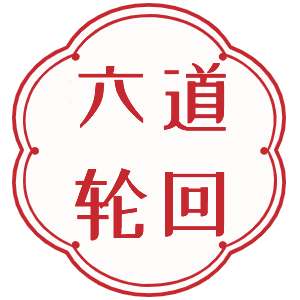 六道
轮回